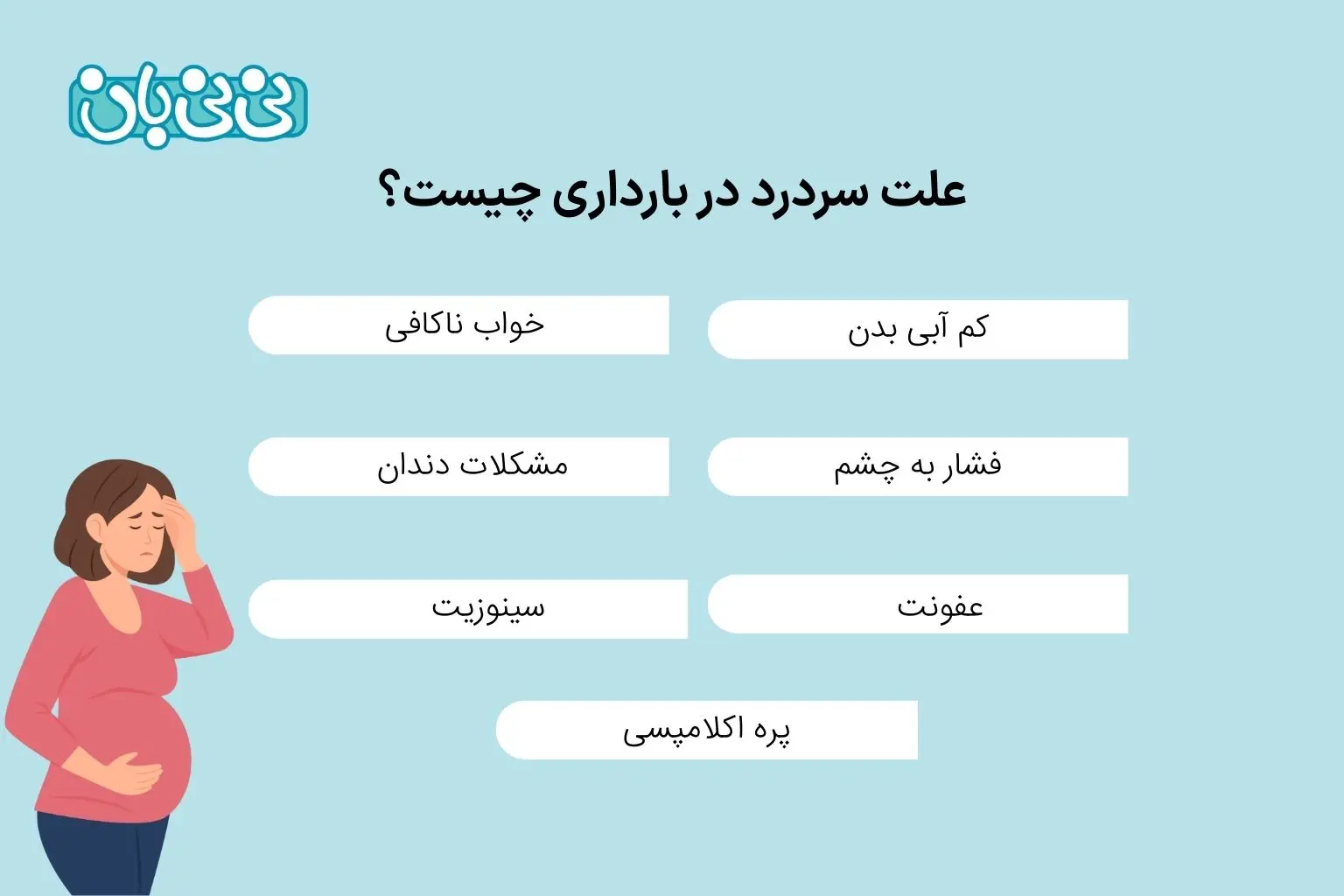 نی نی بان

علت سردرد در بارداری چیست؟

کم آبی بدن

خواب ناکافی

فشار به چشم

مشکلات دندان

عفونت

سینوزیت

پره اکلامپسی